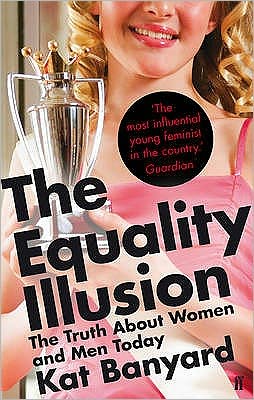 'The most influential young feminist in the country.' Guardian

The Equality Illusion

The Truth About Women and Men Today

Kat Banyard

ff